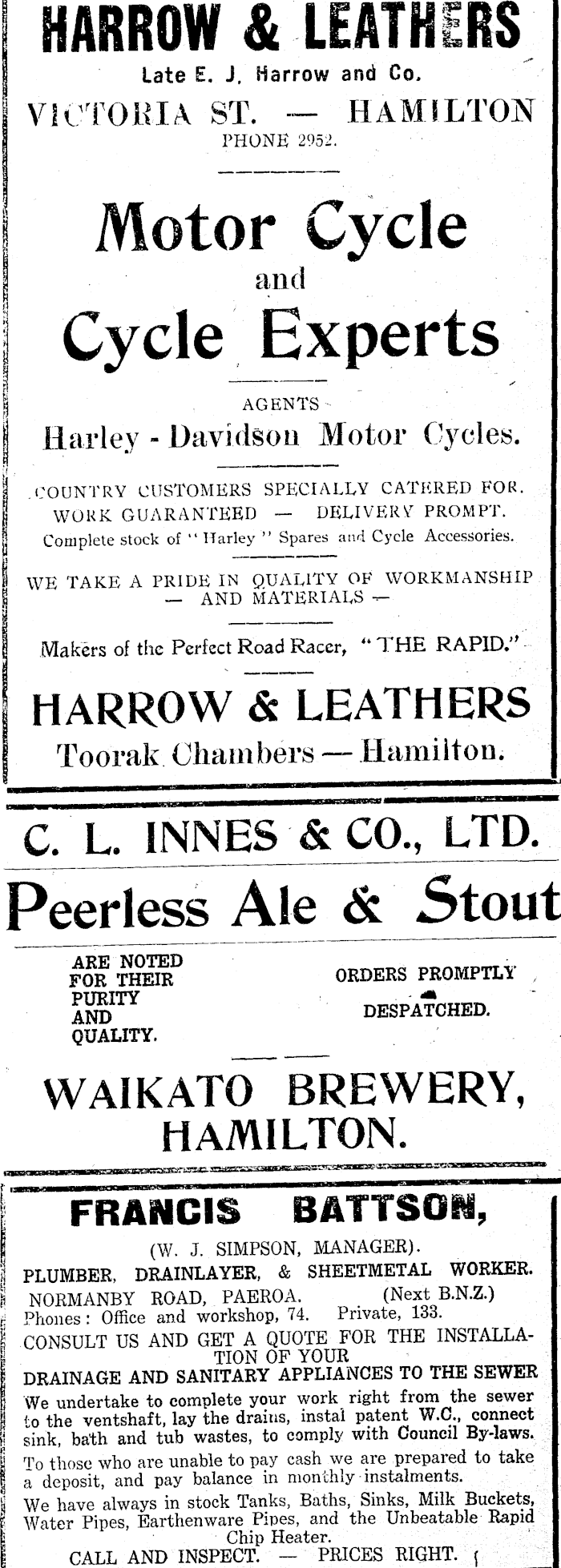 HARROW & LEATHERS
Late E. J. Harrow and Co.
VICTORIA ST. — HAMILTON
PHONE 2952.

Motor Cycle
and
Cycle Experts

AGENTS
Harley - Davidson Motor Cycles.

COUNTRY CUSTOMERS SPECIALLY CATERED FOR.
WORK GUARANTEED — DELIVERY PROMPT.
Complete stock of "Harley" Spares and Cycle Accessories.

WE TAKE A PRIDE IN QUALITY OF WORKMANSHIP — AND MATERIALS —

Makers of the Perfect Road Racer, "THE RAPID."

HARROW & LEATHERS
Toorak Chambers — Hamilton.

C. L. INNES & CO., LTD.

Peerless Ale & Stout

ARE NOTED FOR THEIR PURITY AND QUALITY.

ORDERS PROMPTLY DESPATCHED.

WAIKATO BREWERY, HAMILTON.

FRANCIS BATTSON,
(W. J. SIMPSON, MANAGER).
PLUMBER, DRAINLAYER, & SHEETMETAL WORKER.
NORMANBY ROAD, PAEROA. (Next B.N.Z.)
Phones: Office and workshop, 74. Private, 133.
CONSULT US AND GET A QUOTE FOR THE INSTALLATION OF YOUR
DRAINAGE AND SANITARY APPLIANCES TO THE SEWER
We undertake to complete your work right from the sewer to the ventshaft, lay the drains, instal patent W.C., connect sink, bath and tub wastes, to comply with Council By-laws.
To those who are unable to pay cash we are prepared to take a deposit, and pay balance in monthly instalments.
We have always in stock Tanks, Baths, Sinks, Milk Buckets, Water Pipes, Earthenware Pipes, and the Unbeatable Rapid Chip Heater.
CALL AND INSPECT. — PRICES RIGHT.